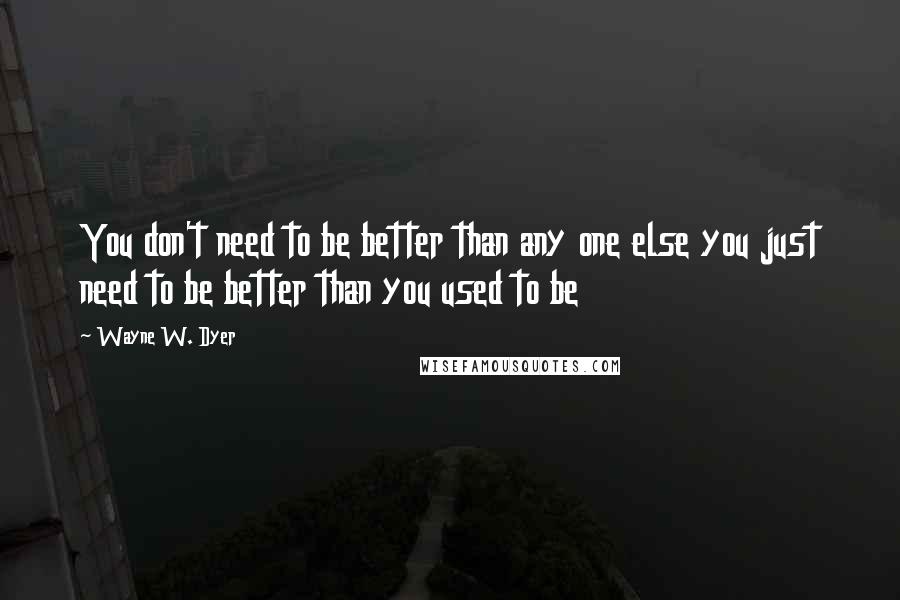 You don't need to be better than any one else you just need to be better than you used to be

~ Wayne W. Dyer

WISEFAMOUSQUOTES.COM